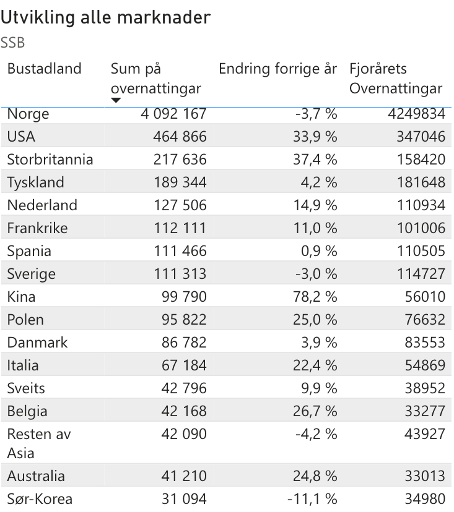 Utvikling alle marknader

SSB

| Bustadland | Sum på overnattingar | Endring forrige år | Fjorårets Overnattingar |
|---|---|---|---|
| Norge | 4 092 167 | -3,7 % | 4249834 |
| USA | 464 866 | 33,9 % | 347046 |
| Storbritannia | 217 636 | 37,4 % | 158420 |
| Tyskland | 189 344 | 4,2 % | 181648 |
| Nederland | 127 506 | 14,9 % | 110934 |
| Frankrike | 112 111 | 11,0 % | 101006 |
| Spania | 111 466 | 0,9 % | 110505 |
| Sverige | 111 313 | -3,0 % | 114727 |
| Kina | 99 790 | 78,2 % | 56010 |
| Polen | 95 822 | 25,0 % | 76632 |
| Danmark | 86 782 | 3,9 % | 83553 |
| Italia | 67 184 | 22,4 % | 54869 |
| Sveits | 42 796 | 9,9 % | 38952 |
| Belgia | 42 168 | 26,7 % | 33277 |
| Resten av Asia | 42 090 | -4,2 % | 43927 |
| Australia | 41 210 | 24,8 % | 33013 |
| Sør-Korea | 31 094 | -11,1 % | 34980 |